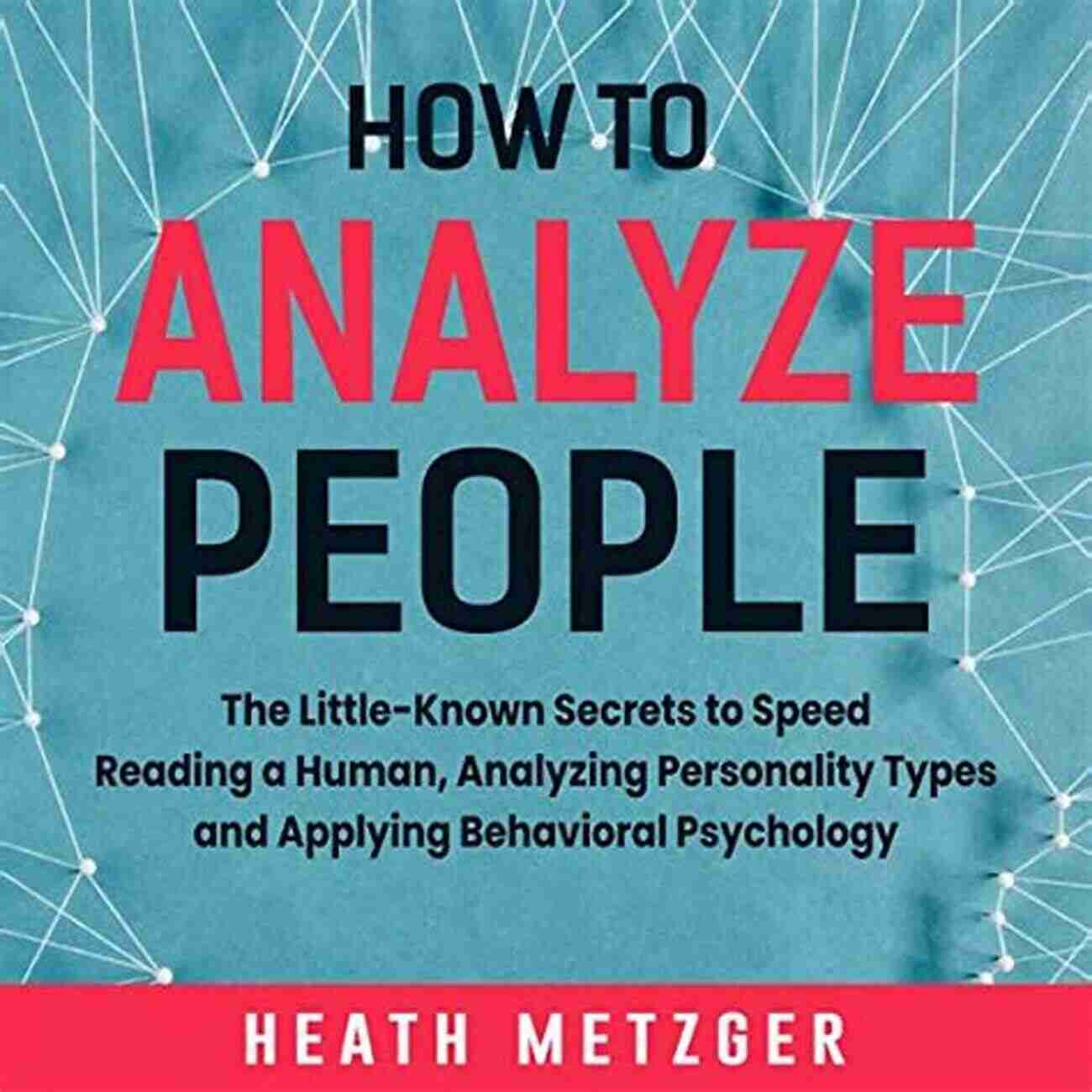 HOW TO
ANALYZE
PEOPLE

The Little-Known Secrets to Speed Reading a Human, Analyzing Personality Types and Applying Behavioral Psychology

HEATH METZGER